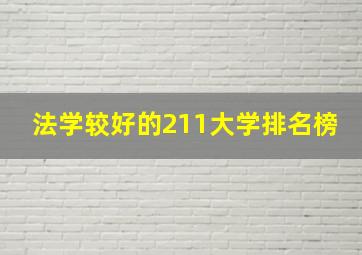 法学较好的211大学排名榜